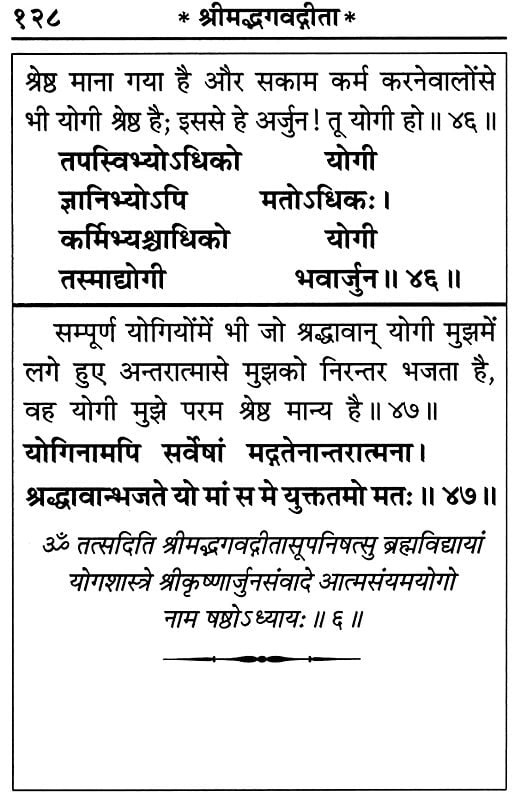 १२८ * श्रीमद्भगवद्गीता *

श्रेष्ठ माना गया है और सकाम कर्म करनेवालोंसे भी योगी श्रेष्ठ है; इससे हे अर्जुन! तू योगी हो॥ ४६॥

तपस्विभ्योऽधिको योगी ज्ञानिभ्योऽपि मतोऽधिकः।
कर्मिभ्यश्चाधिको योगी तस्माद्योगी भवार्जुन॥ ४६॥

सम्पूर्ण योगियोंमें भी जो श्रद्धावान् योगी मुझमें लगे हुए अन्तरात्मासे मुझको निरन्तर भजता है, वह योगी मुझे परम श्रेष्ठ मान्य है॥ ४७॥

योगिनामपि सर्वेषां मद्गतेनान्तरात्मना।
श्रद्धावान्भजते यो मां स मे युक्ततमो मतः॥ ४७॥

ॐ तत्सदिति श्रीमद्भगवद्गीतासूपनिषत्सु ब्रह्मविद्यायां योगशास्त्रे श्रीकृष्णार्जुनसंवादे आत्मसंयमयोगो नाम षष्ठोऽध्यायः॥ ६॥